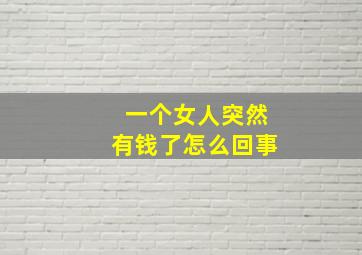 一个女人突然
有钱了怎么回事